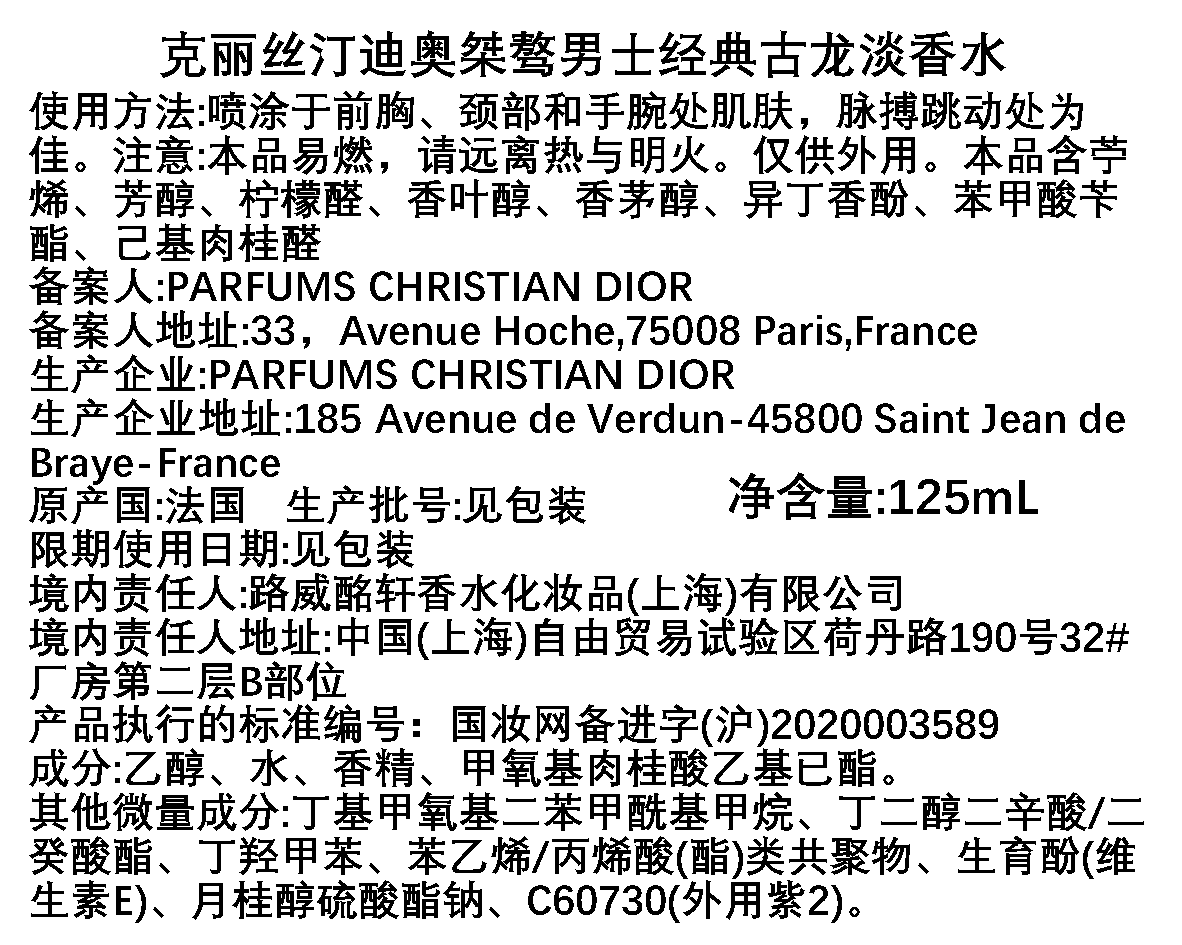 克丽丝汀迪奥桀骜男士经典古龙淡香水

使用方法:喷涂于前胸、颈部和手腕处肌肤，脉搏跳动处为佳。注意:本品易燃，请远离热与明火。仅供外用。本品含苧烯、芳醇、柠檬醛、香叶醇、香茅醇、异丁香酚、苯甲酸苄酯、己基肉桂醛

备案人:PARFUMS CHRISTIAN DIOR
备案人地址:33，Avenue Hoche,75008 Paris,France
生产企业:PARFUMS CHRISTIAN DIOR
生产企业地址:185 Avenue de Verdun-45800 Saint Jean de Braye-France
原产国:法国 生产批号:见包装
净含量:125mL
限期使用日期:见包装
境内责任人:路威酩轩香水化妆品(上海)有限公司
境内责任人地址:中国(上海)自由贸易试验区荷丹路190号32#厂房第二层B部位
产品执行的标准编号：国妆网备进字(沪)2020003589
成分:乙醇、水、香精、甲氧基肉桂酸乙基已酯。
其他微量成分:丁基甲氧基二苯甲酰基甲烷、丁二醇二辛酸/二癸酸酯、丁羟甲苯、苯乙烯/丙烯酸(酯)类共聚物、生育酚(维生素E)、月桂醇硫酸酯钠、C60730(外用紫2)。